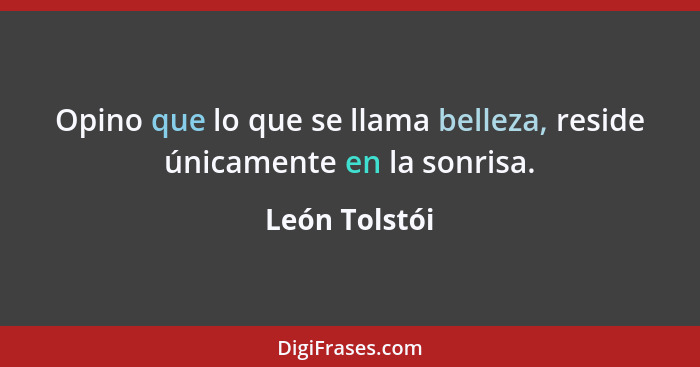 Opino que lo que se llama belleza, reside únicamente en la sonrisa.

León Tolstói

DigiFrases.com